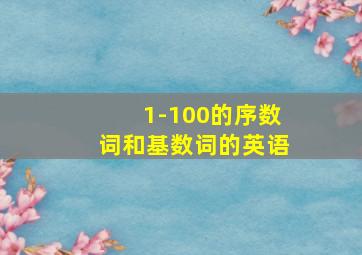 1-100的序数词和基数词的英语